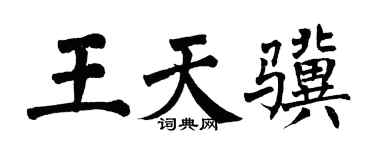 王天骥

词典网